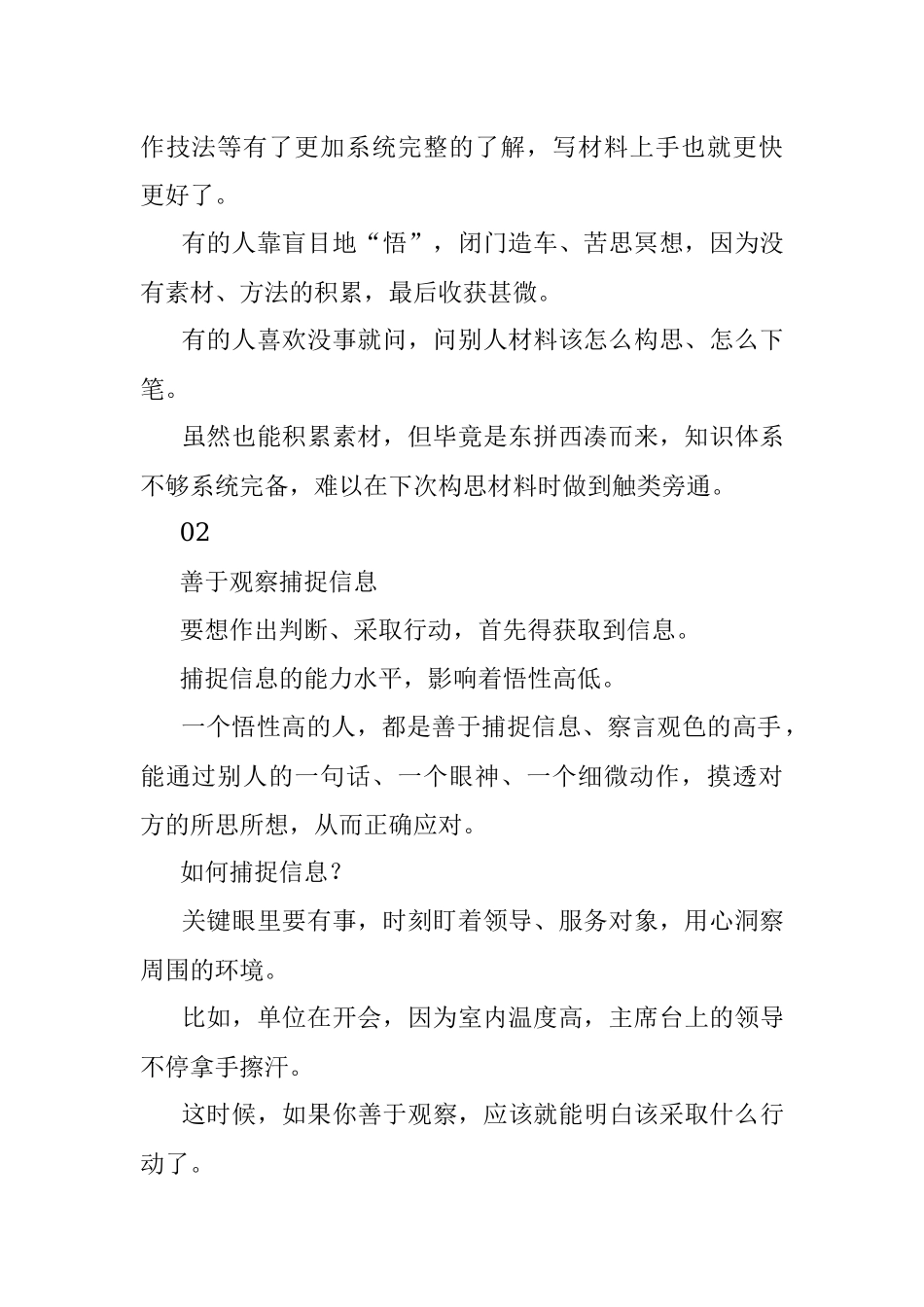 作技法等有了更加系统完整的了解，写材料上手也就更快更好了。

有的人靠盲目地“悟”，闭门造车、苦思冥想，因为没有素材、方法的积累，最后收获甚微。

有的人喜欢没事就问，问别人材料该怎么构思、怎么下笔。

虽然也能积累素材，但毕竟是东拼西凑而来，知识体系不够系统完备，难以在下次构思材料时做到触类旁通。

02

善于观察捕捉信息

要想作出判断、采取行动，首先得获取到信息。

捕捉信息的能力水平，影响着悟性高低。

一个悟性高的人，都是善于捕捉信息、察言观色的高手，能通过别人的一句话、一个眼神、一个细微动作，摸透对方的所思所想，从而正确应对。

如何捕捉信息？

关键眼里要有事，时刻盯着领导、服务对象，用心洞察周围的环境。

比如，单位在开会，因为室内温度高，主席台上的领导不停拿手擦汗。

这时候，如果你善于观察，应该就能明白该采取什么行动了。